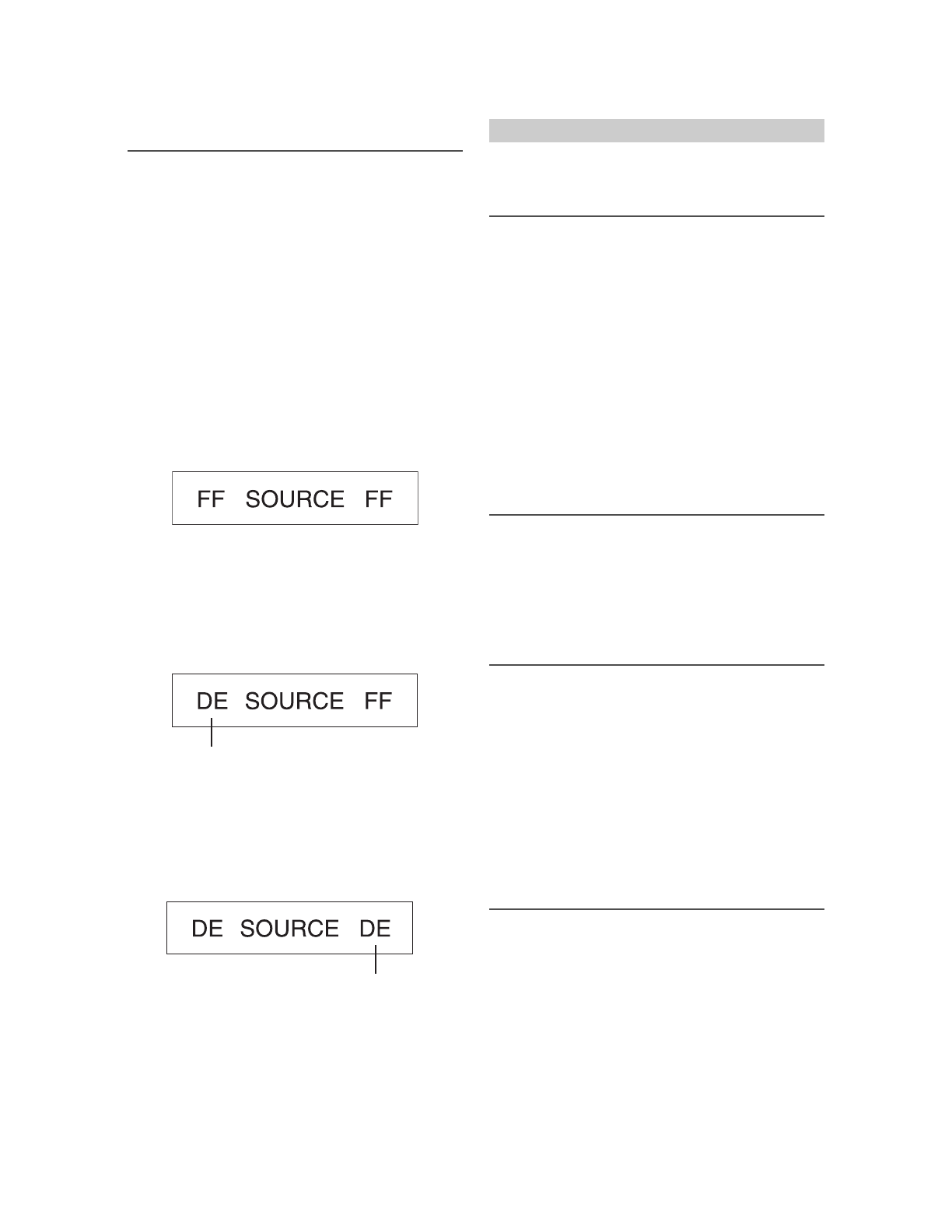 FF SOURCE FF

DE SOURCE FF

DE SOURCE DE